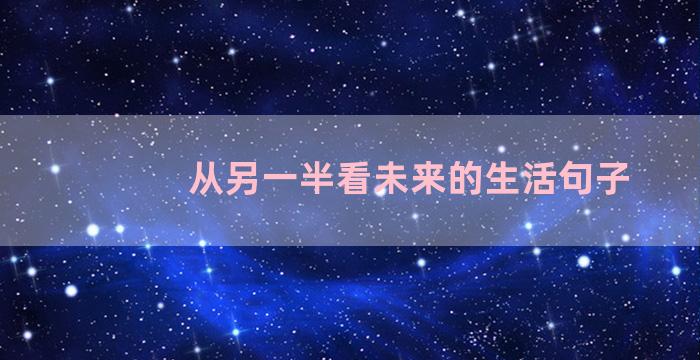 从另一半看未来的生活句子